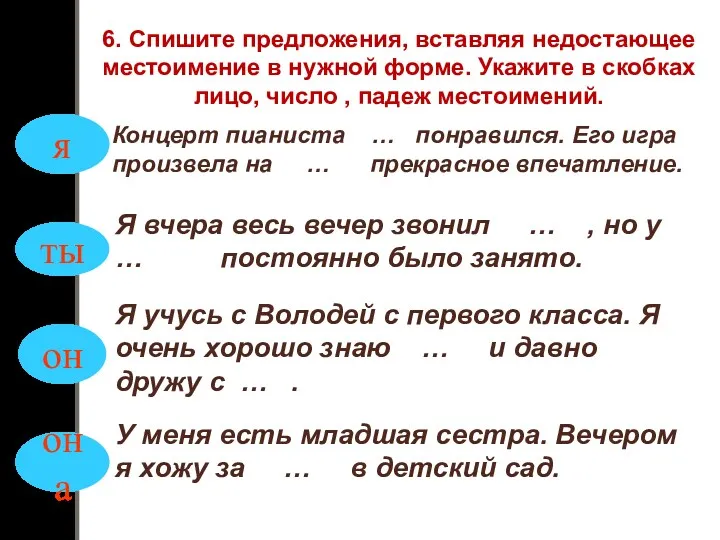 6. Спишите предложения, вставляя недостающее местоимение в нужной форме. Укажите в скобках лицо, число , падеж местоимений.

я

Концерт пианиста … понравился. Его игра произвела на … прекрасное впечатление.

ты

Я вчера весь вечер звонил … , но у … постоянно было занято.

он

Я учусь с Володей с первого класса. Я очень хорошо знаю … и давно дружу с … .

она

У меня есть младшая сестра. Вечером я хожу за … в детский сад.